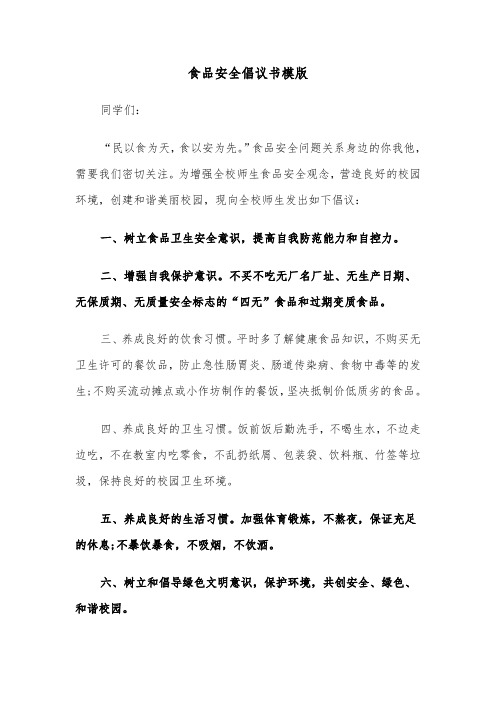 食品安全倡议书模版

同学们：

“民以食为天，食以安为先。”食品安全问题关系身边的你我他，需要我们密切关注。为增强全校师生食品安全观念，营造良好的校园环境，创建和谐美丽校园，现向全校师生发出如下倡议：

一、树立食品卫生安全意识，提高自我防范能力和自控力。

二、增强自我保护意识。不买不吃无厂名厂址、无生产日期、无保质期、无质量安全标志的“四无”食品和过期变质食品。

三、养成良好的饮食习惯。平时多了解健康食品知识，不购买无卫生许可的餐饮品，防止急性肠胃炎、肠道传染病、食物中毒等的发生；不购买流动摊点或小作坊制作的餐饭，坚决抵制价低质劣的食品。

四、养成良好的卫生习惯。饭前饭后勤洗手，不喝生水，不边走边吃，不在教室内吃零食，不乱扔纸屑、包装袋、饮料瓶、竹签等垃圾，保持良好的校园卫生环境。

五、养成良好的生活习惯。加强体育锻炼，不熬夜，保证充足的休息；不暴饮暴食，不吸烟，不饮酒。

六、树立和倡导绿色文明意识，保护环境，共创安全、绿色、和谐校园。